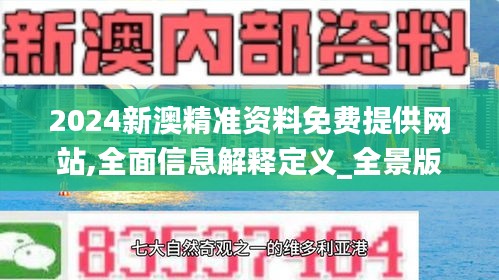 新澳内部资料

2024新澳精准资料免费提供网站,全面信息解释定义_全景版

83537104

七大自然奇观之一的维多利亚港